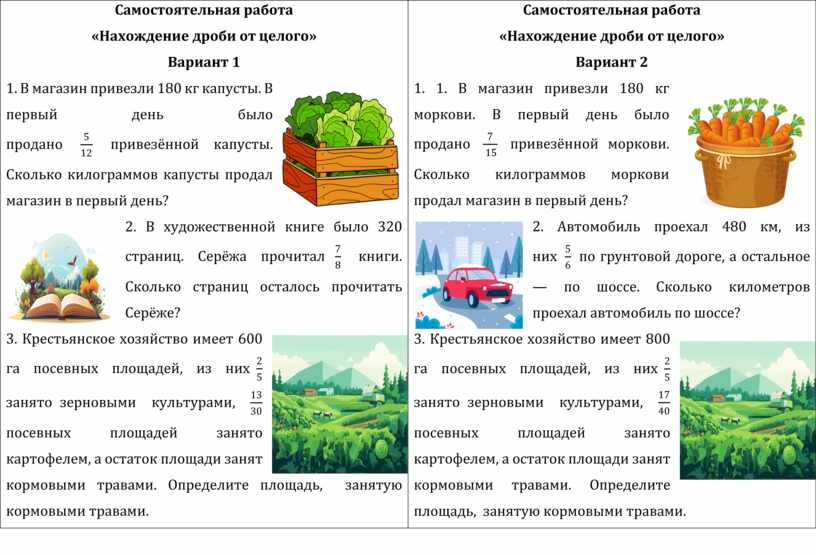 Самостоятельная работа
«Нахождение дроби от целого»
Вариант 1

1. В магазин привезли 180 кг капусты. В первый день было продано $\frac{5}{12}$ привезённой капусты. Сколько килограммов капусты продал магазин в первый день?

2. В художественной книге было 320 страниц. Серёжа прочитал $\frac{7}{8}$ книги. Сколько страниц осталось прочитать Серёже?

3. Крестьянское хозяйство имеет 600 га посевных площадей, из них $\frac{2}{5}$ занято зерновыми культурами, $\frac{13}{30}$ посевных площадей занято картофелем, а остаток площади занят кормовыми травами. Определите площадь, занятую кормовыми травами.

Самостоятельная работа
«Нахождение дроби от целого»
Вариант 2

1. 1. В магазин привезли 180 кг моркови. В первый день было продано $\frac{7}{15}$ привезённой моркови. Сколько килограммов моркови продал магазин в первый день?

2. Автомобиль проехал 480 км, из них $\frac{5}{6}$ по грунтовой дороге, а остальное — по шоссе. Сколько километров проехал автомобиль по шоссе?

3. Крестьянское хозяйство имеет 800 га посевных площадей, из них $\frac{2}{5}$ занято зерновыми культурами, $\frac{17}{40}$ посевных площадей занято картофелем, а остаток площади занят кормовыми травами. Определите площадь, занятую кормовыми травами.